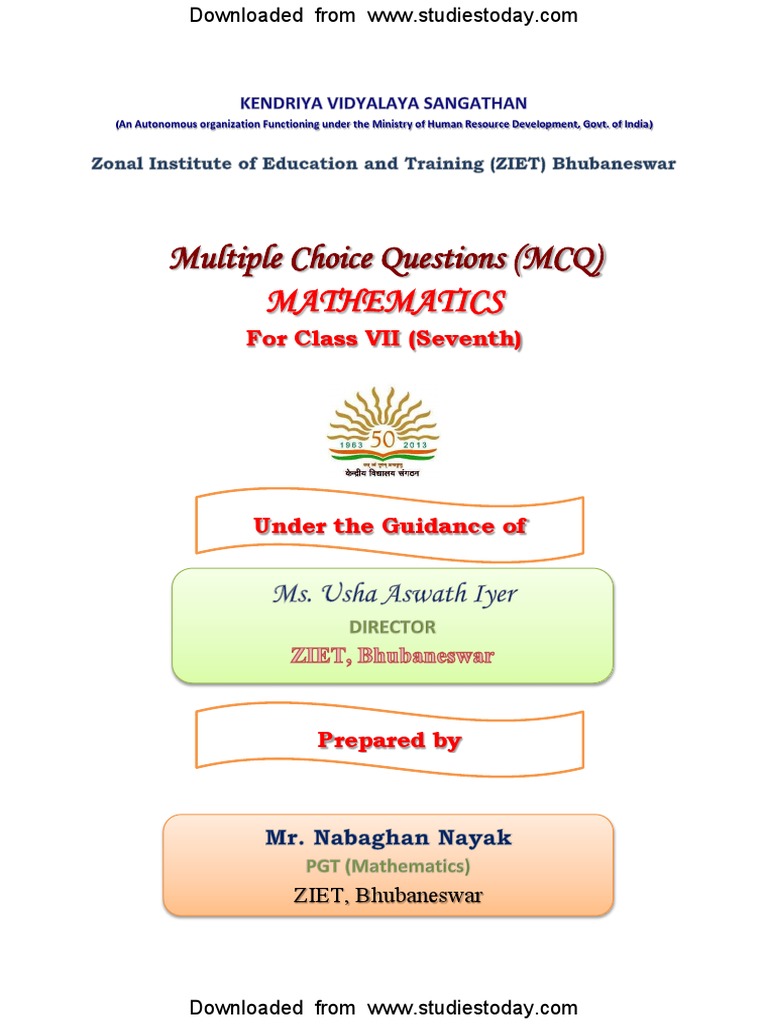 Downloaded from www.studiestoday.com

KENDRIYA VIDYALAYA SANGATHAN
(An Autonomous organization Functioning under the Ministry of Human Resource Development, Govt. of India)

Zonal Institute of Education and Training (ZIET) Bhubaneswar

Multiple Choice Questions (MCQ)
MATHEMATICS
For Class VII (Seventh)

1963 50 2013
केन्द्रीय विद्यालय संगठन

Under the Guidance of

Ms. Usha Aswath Iyer
DIRECTOR
ZIET, Bhubaneswar

Prepared by

Mr. Nabaghan Nayak
PGT (Mathematics)
ZIET, Bhubaneswar

Downloaded from www.studiestoday.com